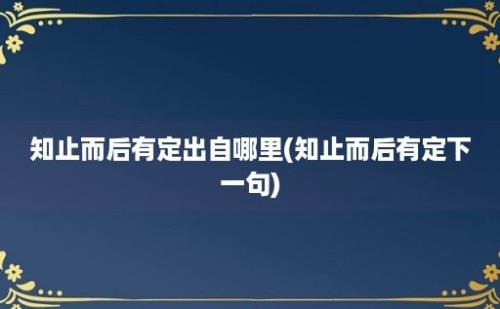 知止而后有定出自哪里(知止而后有定下一句)